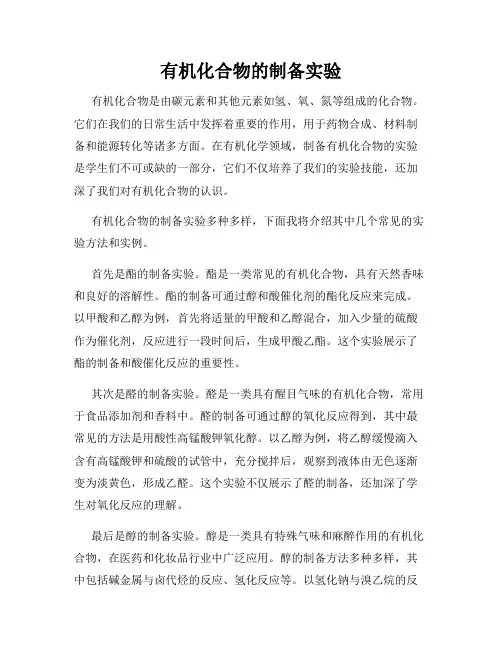 有机化合物的制备实验

有机化合物是由碳元素和其他元素如氢、氧、氮等组成的化合物。它们在我们的日常生活中发挥着重要的作用，用于药物合成、材料制备和能源转化等诸多方面。在有机化学领域，制备有机化合物的实验是学生们不可或缺的一部分，它们不仅培养了我们的实验技能，还加深了我们对有机化合物的认识。

有机化合物的制备实验多种多样，下面我将介绍其中几个常见的实验方法和实例。

首先是酯的制备实验。酯是一类常见的有机化合物，具有天然香味和良好的溶解性。酯的制备可通过醇和酸催化剂的酯化反应来完成。以甲酸和乙醇为例，首先将适量的甲酸和乙醇混合，加入少量的硫酸作为催化剂，反应进行一段时间后，生成甲酸乙酯。这个实验展示了酯的制备和酸催化反应的重要性。

其次是醛的制备实验。醛是一类具有醒目气味的有机化合物，常用于食品添加剂和香料中。醛的制备可通过醇的氧化反应得到，其中最常见的方法是用酸性高锰酸钾氧化醇。以乙醇为例，将乙醇缓慢滴入含有高锰酸钾和硫酸的试管中，充分搅拌后，观察到液体由无色逐渐变为淡黄色，形成乙醛。这个实验不仅展示了醛的制备，还加深了学生对氧化反应的理解。

最后是醇的制备实验。醇是一类具有特殊气味和麻醉作用的有机化合物，在医药和化妆品行业中广泛应用。醇的制备方法多种多样，其中包括碱金属与卤代烃的反应、氢化反应等。以氢化钠与溴乙烷的反